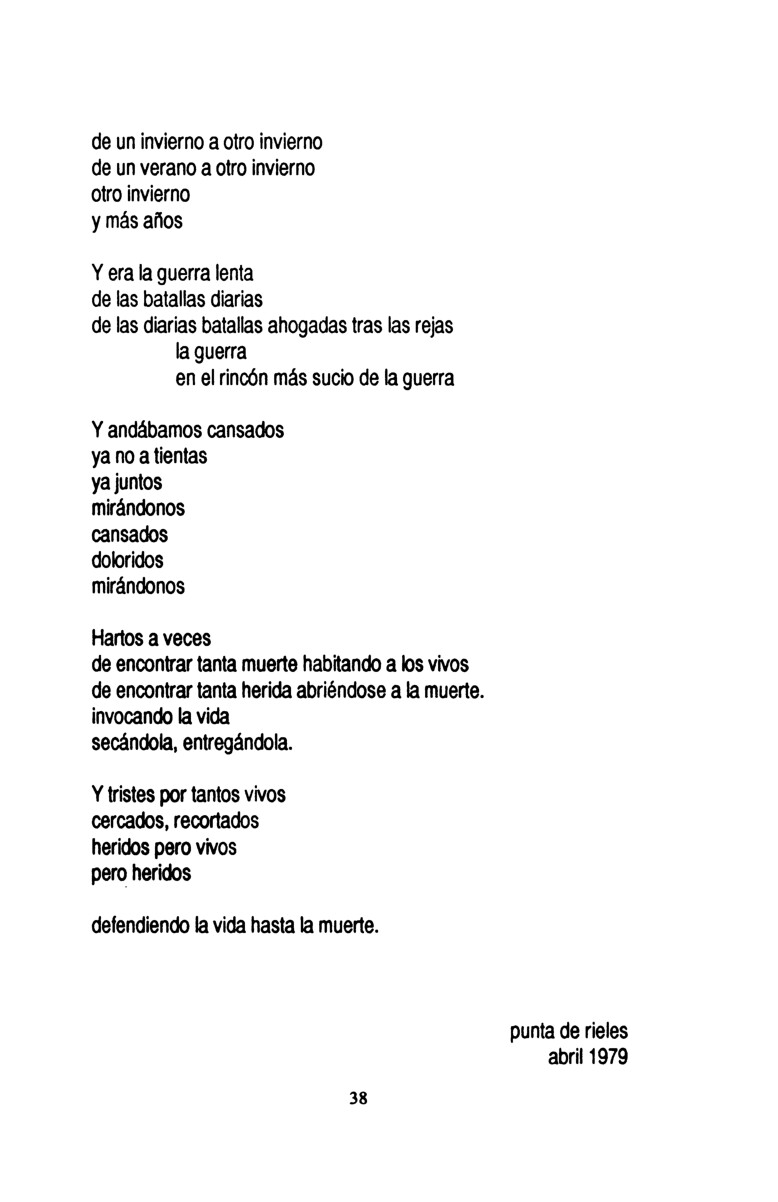 de un invierno a otro invierno
de un verano a otro invierno
otro invierno
y más años

Y era la guerra lenta
de las batallas diarias
de las diarias batallas ahogadas tras las rejas
la guerra
en el rincón más sucio de la guerra

Y andábamos cansados
ya no a tientas
ya juntos
mirándonos
cansados
doloridos
mirándonos

Hartos a veces
de encontrar tanta muerte habitando a los vivos
de encontrar tanta herida abriéndose a la muerte.
invocando la vida
secándola, entregándola.

Y tristes por tantos vivos
cercados, recortados
heridos pero vivos
pero heridos

defendiendo la vida hasta la muerte.

punta de rieles
abril 1979

38